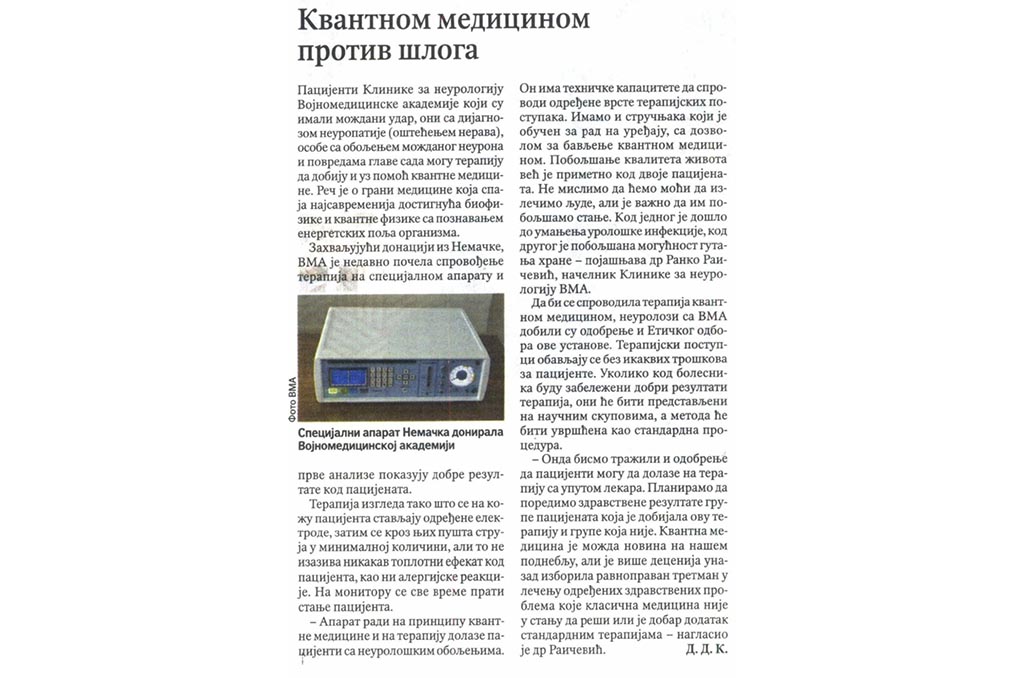 Квантном медицином против шлога

Пацијенти Клинике за неурологију Војномедицинске академије који су имали мождани удар, они са дијагнозом неуропатије (оштећењем нерава), особе са обољењем можданог неурона и повредама главе сада могу терапију да добију и уз помоћ квантне медицине. Реч је о грани медицине која спаја најсавременија достигнућа биофизике и квантне физике са познавањем енергетских поља организма.

Захваљујући донацији из Немачке, ВМА је недавно почела спровођење терапија на специјалном апарату и

Фото ВМА

Специјални апарат Немачка донирала Војномедицинској академији

прве анализе показују добре резултате код пацијената.

Терапија изгледа тако што се на кожу пацијента стављају одређене електроде, затим се кроз њих пушта струја у минималној количини, али то не изазива никакав топлотни ефекат код пацијента, као ни алергијске реакције. На монитору се све време прати стање пацијента.

– Апарат ради на принципу квантне медицине и на терапију долазе пацијенти са неуролошким обољењима. Он има техничке капацитете да спроводи одређене врсте терапијских поступака. Имамо и стручњака који је обучен за рад на уређају, са дозволом за бављење квантном медицином. Побољшање квалитета живота већ је приметно код двоје пацијената. Не мислимо да ћемо моћи да излечимо људе, али је важно да им побољшамо стање. Код једног је дошло до умањења уролошке инфекције, код другог је побољшана могућност гутања хране – појашњава др Ранко Раичевић, начелник Клинике за неурологију ВМА.

Да би се спроводила терапија квантном медицином, неуролози са ВМА добили су одобрење и Етичког одбора ове установе. Терапијски поступци обављају се без икаквих трошкова за пацијенте. Уколико код болесника буду забележени добри резултати терапија, они ће бити представљени на научним скуповима, а метода ће бити уврштена као стандардна процедура.

– Онда бисмо тражили и одобрење да пацијенти могу да долазе на терапију са упутом лекара. Планирамо да поредимо здравствене резултате групе пацијената која је добијала ову терапију и групе која није. Квантна медицина је можда новина на нашем поднебљу, али је више деценија уназад изборила равноправан третман у лечењу одређених здравствених проблема које класична медицина није у стању да реши или је добар додатак стандардним терапијама – нагласио је др Раичевић.

Д. Д. К.